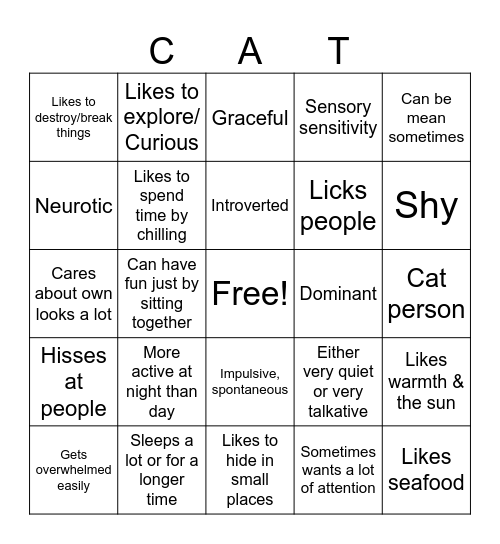 C A T

| | | | | |
|---|---|---|---|---|
| Likes to destroy/break things | Likes to explore/ Curious | Graceful | Sensory sensitivity | Can be mean sometimes |
| Neurotic | Likes to spend time by chilling | Introverted | Licks people | Shy |
| Cares about own looks a lot | Can have fun just by sitting together | Free! | Dominant | Cat person |
| Hisses at people | More active at night than day | Impulsive, spontaneous | Either very quiet or very talkative | Likes warmth & the sun |
| Gets overwhelmed easily | Sleeps a lot or for a longer time | Likes to hide in small places | Sometimes wants a lot of attention | Likes seafood |